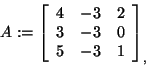 $A := \begin{bmatrix} 4 & -3 & 2 \\ 3 & -3 & 0 \\ 5 & -3 & 1 \end{bmatrix},$